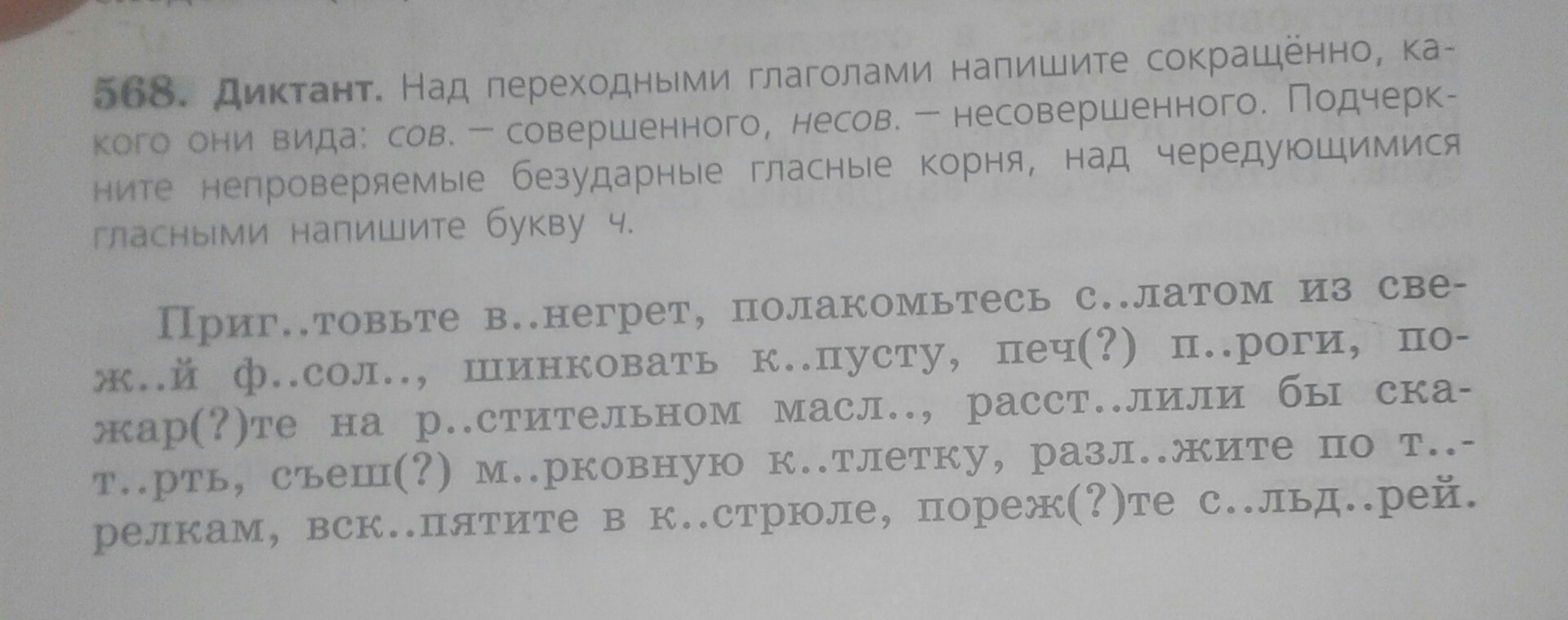 568. Диктант. Над переходными глаголами напишите сокращённо, какого они вида: сов. — совершенного, несов. — несовершенного. Подчеркните непроверяемые безударные гласные корня, над чередующимися гласными напишите букву ч.

Приг..товьте в..негрет, полакомьтесь с..латом из свеж..й ф..сол.., шинковать к..пусту, печ(?) п..роги, пожар(?)те на р..стительном масл.., расст..лили бы скат..рть, съеш(?) м..рковную к..тлетку, разл..жите по т..релкам, вск..пятите в к..стрюле, пореж(?)те с..льд..рей.